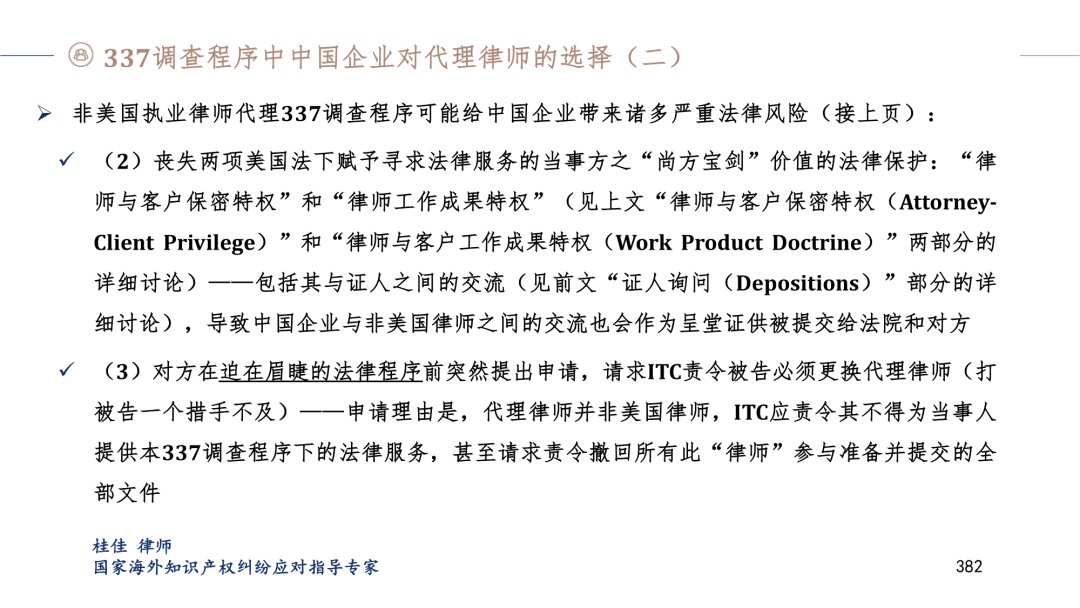 337调查程序中中国企业对代理律师的选择（二）

➢ 非美国执业律师代理337调查程序可能给中国企业带来诸多严重法律风险（接上页）：

✓ （2）丧失两项美国法下赋予寻求法律服务的当事方之“尚方宝剑”价值的法律保护：“律师与客户保密特权”和“律师工作成果特权”（见上文“律师与客户保密特权（Attorney-Client Privilege）”和“律师与客户工作成果特权（Work Product Doctrine）”两部分的详细讨论）——包括其与证人之间的交流（见前文“证人询问（Depositions）”部分的详细讨论），导致中国企业与非美国律师之间的交流也会作为呈堂证供被提交给法院和对方

✓ （3）对方在迫在眉睫的法律程序前突然提出申请，请求ITC责令被告必须更换代理律师（打被告一个措手不及）——申请理由是，代理律师并非美国律师，ITC应责令其不得为当事人提供本337调查程序下的法律服务，甚至请求责令撤回所有此“律师”参与准备并提交的全部文件

桂佳 律师
国家海外知识产权纠纷应对指导专家

382